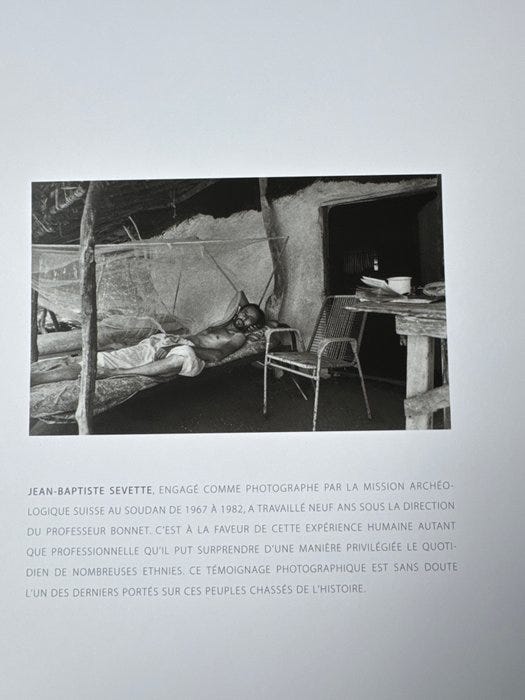 JEAN-BAPTISTE SEVETTE, ENGAGÉ COMME PHOTOGRAPHE PAR LA MISSION ARCHÉOLOGIQUE SUISSE AU SOUDAN DE 1967 À 1982, A TRAVAILLÉ NEUF ANS SOUS LA DIRECTION DU PROFESSEUR BONNET. C'EST À LA FAVEUR DE CETTE EXPÉRIENCE HUMAINE AUTANT QUE PROFESSIONNELLE QU'IL PUT SURPRENDRE D'UNE MANIÈRE PRIVILÉGIÉE LE QUOTIDIEN DE NOMBREUSES ETHNIES. CE TÉMOIGNAGE PHOTOGRAPHIQUE EST SANS DOUTE L'UN DES DERNIERS PORTÉS SUR CES PEUPLES CHASSÉS DE L'HISTOIRE.